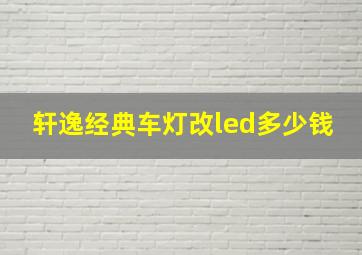 轩逸经典车灯改led多少钱